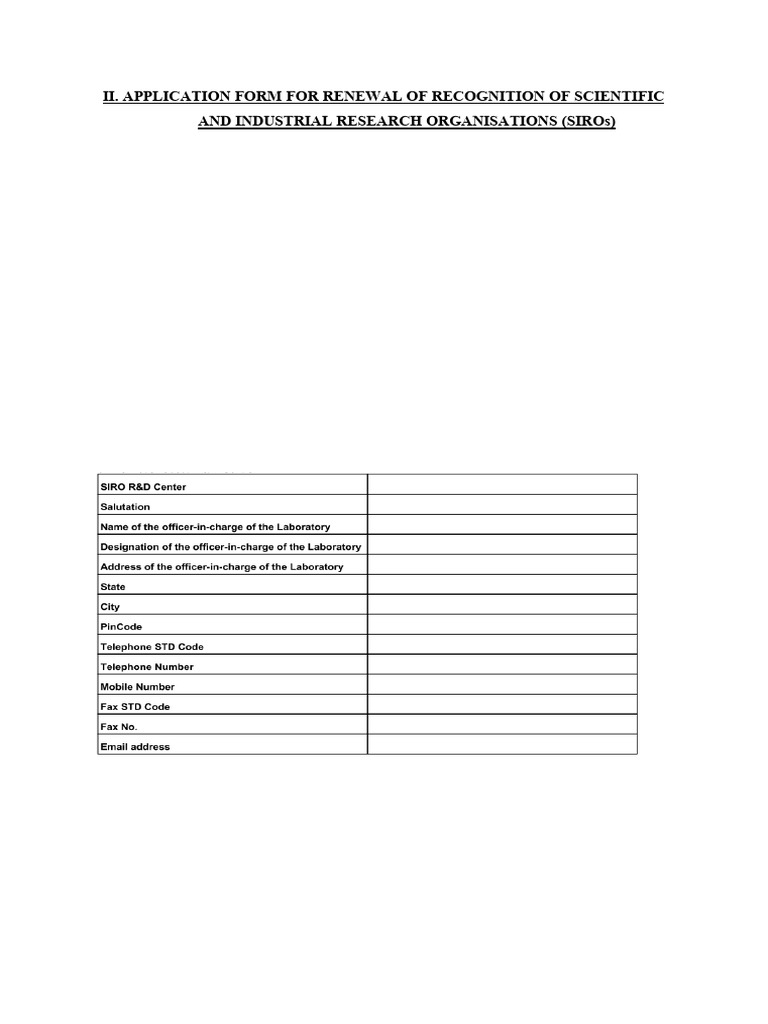 II. APPLICATION FORM FOR RENEWAL OF RECOGNITION OF SCIENTIFIC AND INDUSTRIAL RESEARCH ORGANISATIONS (SIROs)

| SIRO R&D Center | |
|---|---|
| Salutation | |
| Name of the officer-in-charge of the Laboratory | |
| Designation of the officer-in-charge of the Laboratory | |
| Address of the officer-in-charge of the Laboratory | |
| State | |
| City | |
| PinCode | |
| Telephone STD Code | |
| Telephone Number | |
| Mobile Number | |
| Fax STD Code | |
| Fax No. | |
| Email address | |